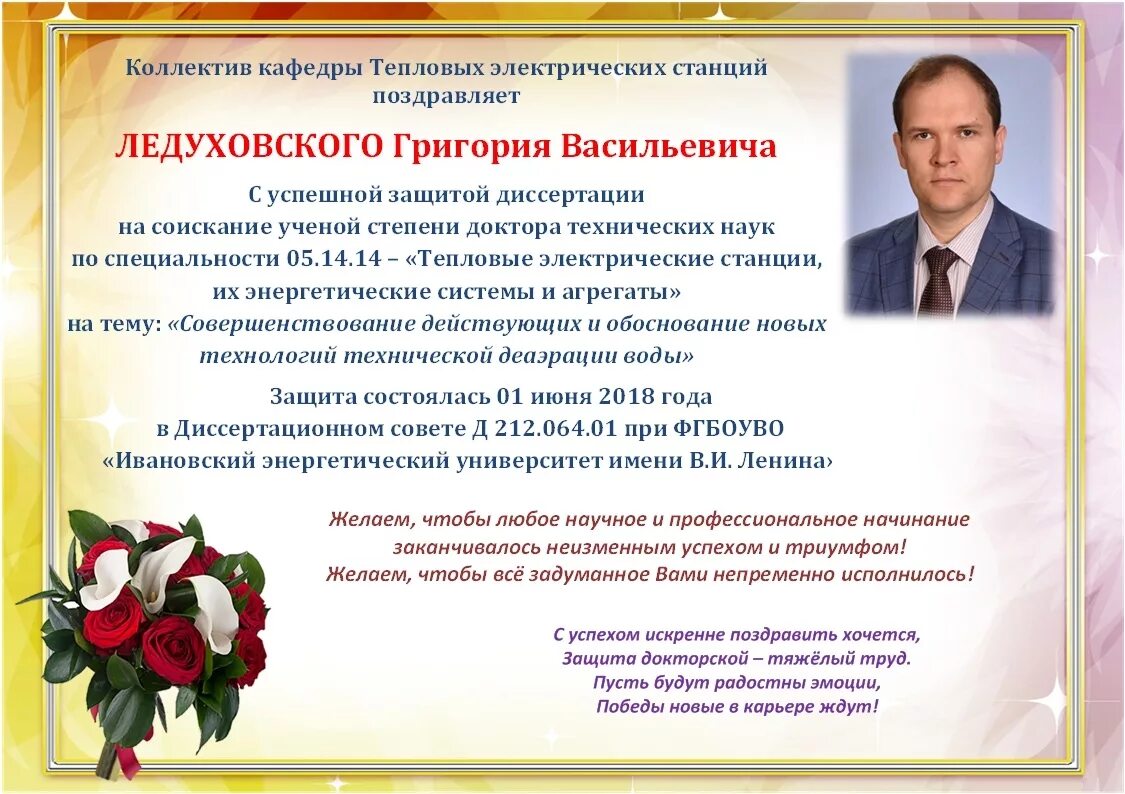 Коллектив кафедры Тепловых электрических станций поздравляет

ЛЕДУХОВСКОГО Григория Васильевича

С успешной защитой диссертации
на соискание ученой степени доктора технических наук
по специальности 05.14.14 – «Тепловые электрические станции, их энергетические системы и агрегаты»
на тему: «Совершенствование действующих и обоснование новых технологий технической деаэрации воды»

Защита состоялась 01 июня 2018 года
в Диссертационном совете Д 212.064.01 при ФГБОУВО
«Ивановский энергетический университет имени В.И. Ленина»

Желаем, чтобы любое научное и профессиональное начинание
заканчивалось неизменным успехом и триумфом!
Желаем, чтобы всё задуманное Вами непременно исполнилось!

С успехом искренне поздравить хочется,
Защита докторской – тяжёлый труд.
Пусть будут радостны эмоции,
Победы новые в карьере ждут!